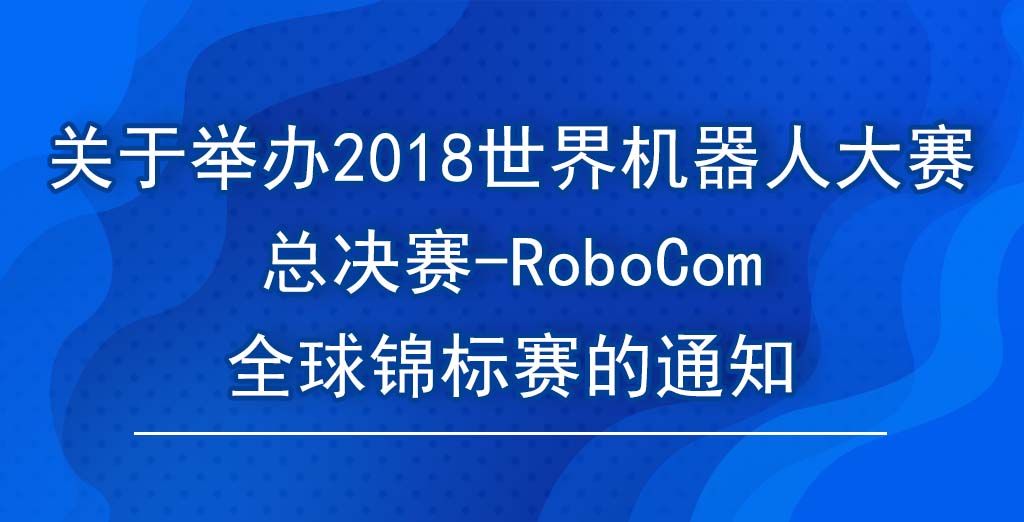 关于举办2018世界机器人大赛总决赛-RoboCom全球锦标赛的通知